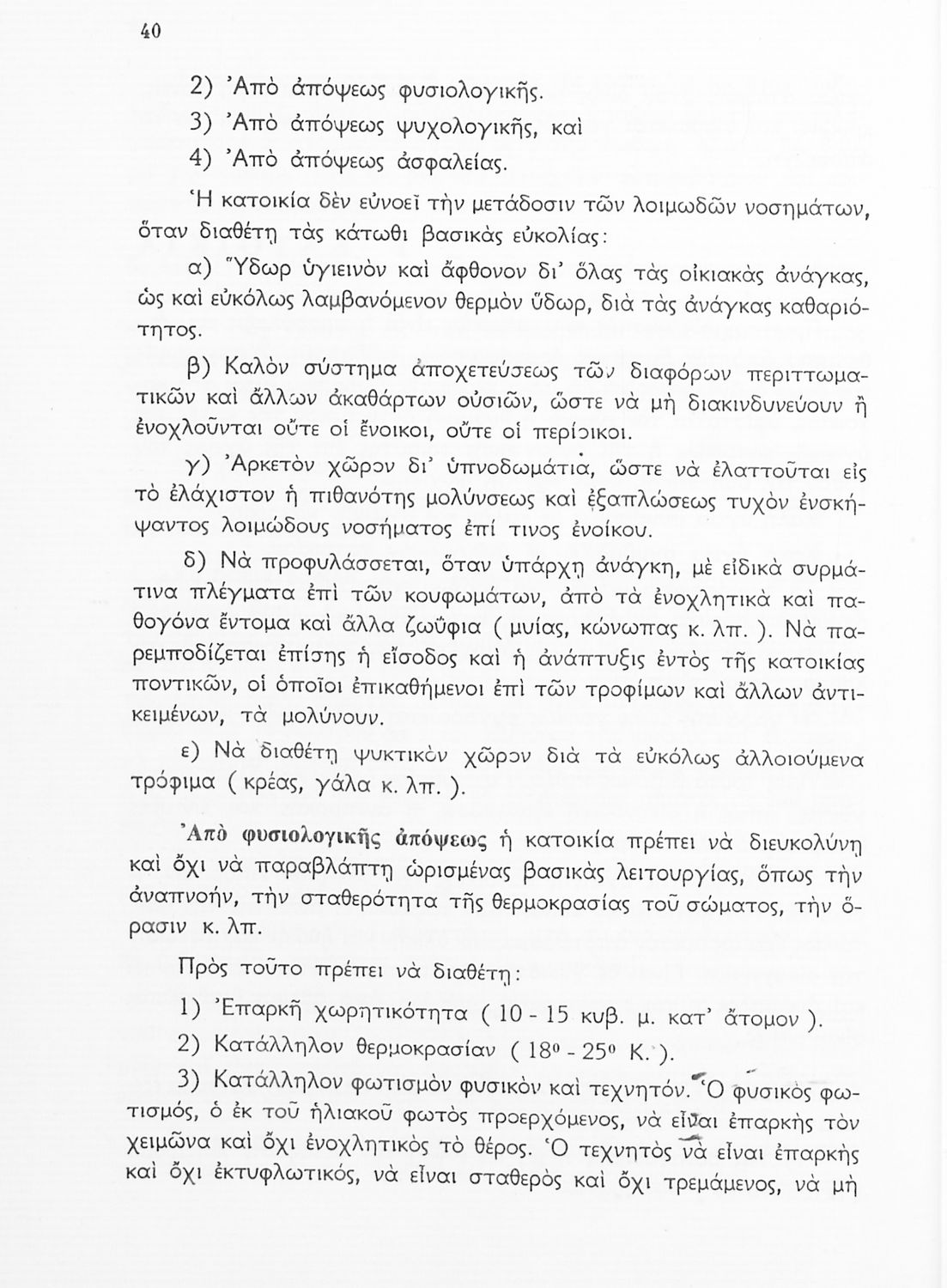 40

2) Ἀπὸ ἀπόψεως φυσιολογικῆς.
3) Ἀπὸ ἀπόψεως ψυχολογικῆς, καὶ
4) Ἀπὸ ἀπόψεως ἀσφαλείας.

Ἡ κατοικία δὲν εὐνοεῖ τὴν μετάδοσιν τῶν λοιμωδῶν νοσημάτων, ὅταν διαθέτῃ τὰς κάτωθι βασικὰς εὐκολίας:

α) Ὕδωρ ὑγιεινὸν καὶ ἄφθονον δι' ὅλας τὰς οἰκιακὰς ἀνάγκας, ὡς καὶ εὐκόλως λαμβανόμενον θερμὸν ὕδωρ, διὰ τὰς ἀνάγκας καθαριότητος.

β) Καλὸν σύστημα ἀποχετεύσεως τῶν διαφόρων περιττωματικῶν καὶ ἄλλων ἀκαθάρτων οὐσιῶν, ὥστε νὰ μὴ διακινδυνεύουν ἢ ἐνοχλοῦνται οὔτε οἱ ἔνοικοι, οὔτε οἱ περίοικοι.

γ) Ἀρκετὸν χῶρον δι' ὑπνοδωμάτια, ὥστε νὰ ἐλαττοῦται εἰς τὸ ἐλάχιστον ἡ πιθανότης μολύνσεως καὶ ἐξαπλώσεως τυχὸν ἐνσκήψαντος λοιμώδους νοσήματος ἐπί τινος ἐνοίκου.

δ) Νὰ προφυλάσσεται, ὅταν ὑπάρχῃ ἀνάγκη, μὲ εἰδικὰ συρμάτινα πλέγματα ἐπὶ τῶν κουφωμάτων, ἀπὸ τὰ ἐνοχλητικὰ καὶ παθογόνα ἔντομα καὶ ἄλλα ζωΰφια ( μυίας, κώνωπας κ. λπ. ). Νὰ παρεμποδίζεται ἐπίσης ἡ εἴσοδος καὶ ἡ ἀνάπτυξις ἐντὸς τῆς κατοικίας ποντικῶν, οἱ ὁποῖοι ἐπικαθήμενοι ἐπὶ τῶν τροφίμων καὶ ἄλλων ἀντικειμένων, τὰ μολύνουν.

ε) Νὰ διαθέτῃ ψυκτικὸν χῶρον διὰ τὰ εὐκόλως ἀλλοιούμενα τρόφιμα ( κρέας, γάλα κ. λπ. ).

Ἀπὸ φυσιολογικῆς ἀπόψεως ἡ κατοικία πρέπει νὰ διευκολύνῃ καὶ ὄχι νὰ παραβλάπτῃ ὡρισμένας βασικὰς λειτουργίας, ὅπως τὴν ἀναπνοήν, τὴν σταθερότητα τῆς θερμοκρασίας τοῦ σώματος, τὴν ὅρασιν κ. λπ.

Πρὸς τοῦτο πρέπει νὰ διαθέτῃ:

1) Ἐπαρκῆ χωρητικότητα ( 10 - 15 κυβ. μ. κατ' ἄτομον ).

2) Κατάλληλον θερμοκρασίαν ( $18^0$ - $25^0$ Κ. ).

3) Κατάλληλον φωτισμὸν φυσικὸν καὶ τεχνητόν. Ὁ φυσικὸς φωτισμός, ὁ ἐκ τοῦ ἡλιακοῦ φωτὸς προερχόμενος, νὰ εἶναι ἐπαρκὴς τὸν χειμῶνα καὶ ὄχι ἐνοχλητικὸς τὸ θέρος. Ὁ τεχνητὸς νὰ εἶναι ἐπαρκὴς καὶ ὄχι ἐκτυφλωτικός, νὰ εἶναι σταθερὸς καὶ ὄχι τρεμάμενος, νὰ μὴ